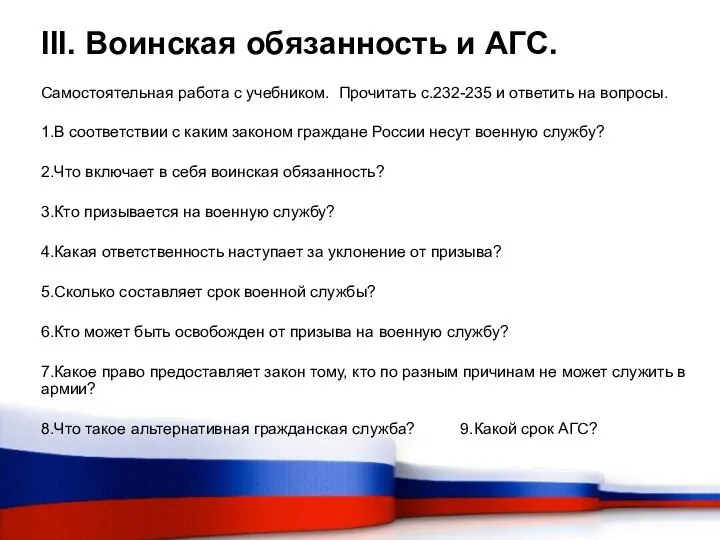 III. Воинская обязанность и АГС.

Самостоятельная работа с учебником. Прочитать с.232-235 и ответить на вопросы.

1.В соответствии с каким законом граждане России несут военную службу?

2.Что включает в себя воинская обязанность?

3.Кто призывается на военную службу?

4.Какая ответственность наступает за уклонение от призыва?

5.Сколько составляет срок военной службы?

6.Кто может быть освобожден от призыва на военную службу?

7.Какое право предоставляет закон тому, кто по разным причинам не может служить в армии?

8.Что такое альтернативная гражданская служба? 9.Какой срок АГС?